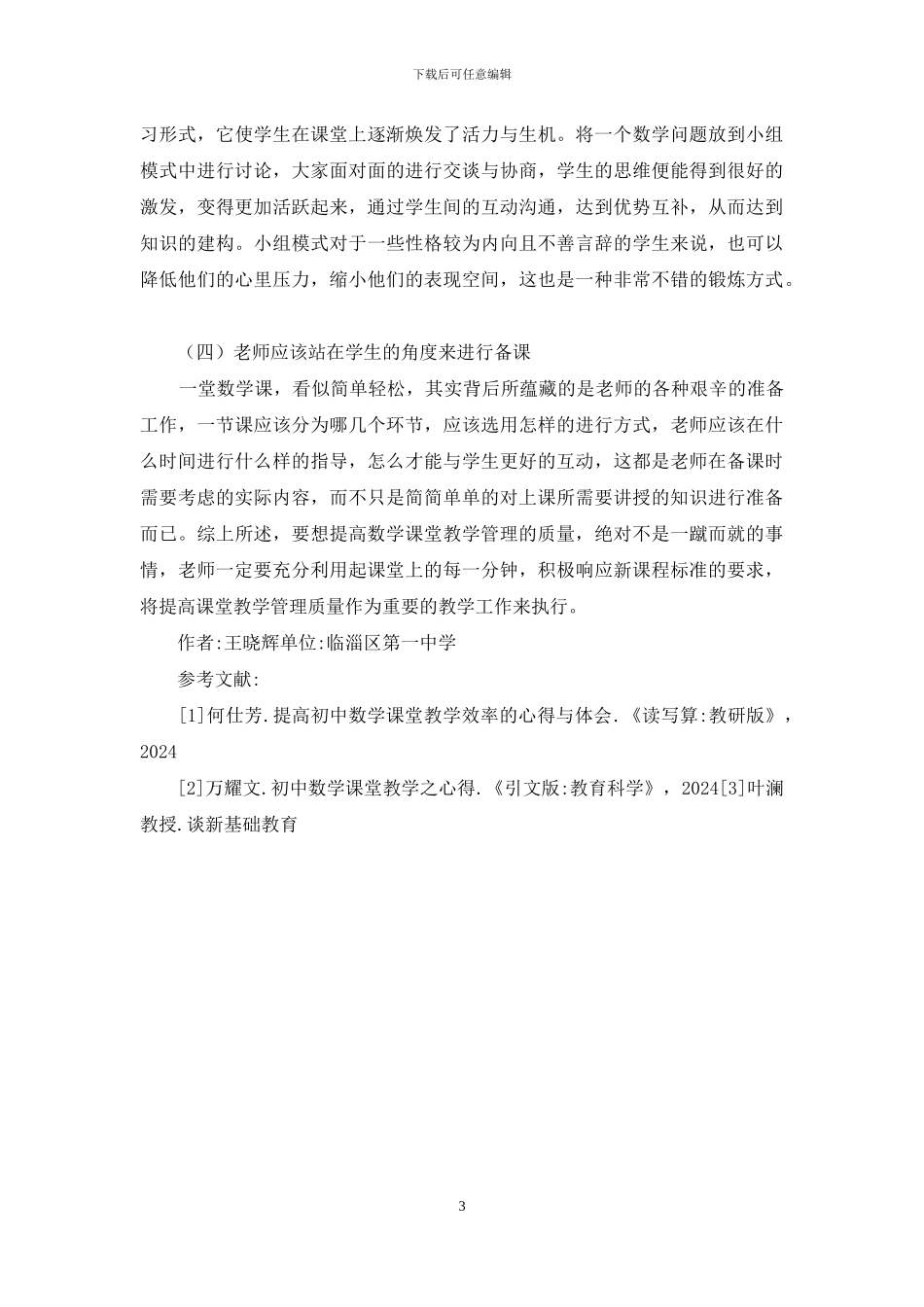 下载后可任意编辑

习形式，它使学生在课堂上逐渐焕发了活力与生机。将一个数学问题放到小组模式中进行讨论，大家面对面的进行交谈与协商，学生的思维便能得到很好的激发，变得更加活跃起来，通过学生间的互动沟通，达到优势互补，从而达到知识的建构。小组模式对于一些性格较为内向且不善言辞的学生来说，也可以降低他们的心里压力，缩小他们的表现空间，这也是一种非常不错的锻炼方式。

（四）老师应该站在学生的角度来进行备课

一堂数学课，看似简单轻松，其实背后所蕴藏的是老师的各种艰辛的准备工作，一节课应该分为哪几个环节，应该选用怎样的进行方式，老师应该在什么时间进行什么样的指导，怎么才能与学生更好的互动，这都是老师在备课时需要考虑的实际内容，而不只是简简单单的对上课所需要讲授的知识进行准备而已。综上所述，要想提高数学课堂教学管理的质量，绝对不是一蹴而就的事情，老师一定要充分利用起课堂上的每一分钟，积极响应新课程标准的要求，将提高课堂教学管理质量作为重要的教学工作来执行。

作者:王晓辉单位:临淄区第一中学

参考文献:

[1]何仕芳.提高初中数学课堂教学效率的心得与体会.《读写算:教研版》，2024

[2]万耀文.初中数学课堂教学之心得.《引文版:教育科学》，2024[3]叶澜教授.谈新基础教育

3